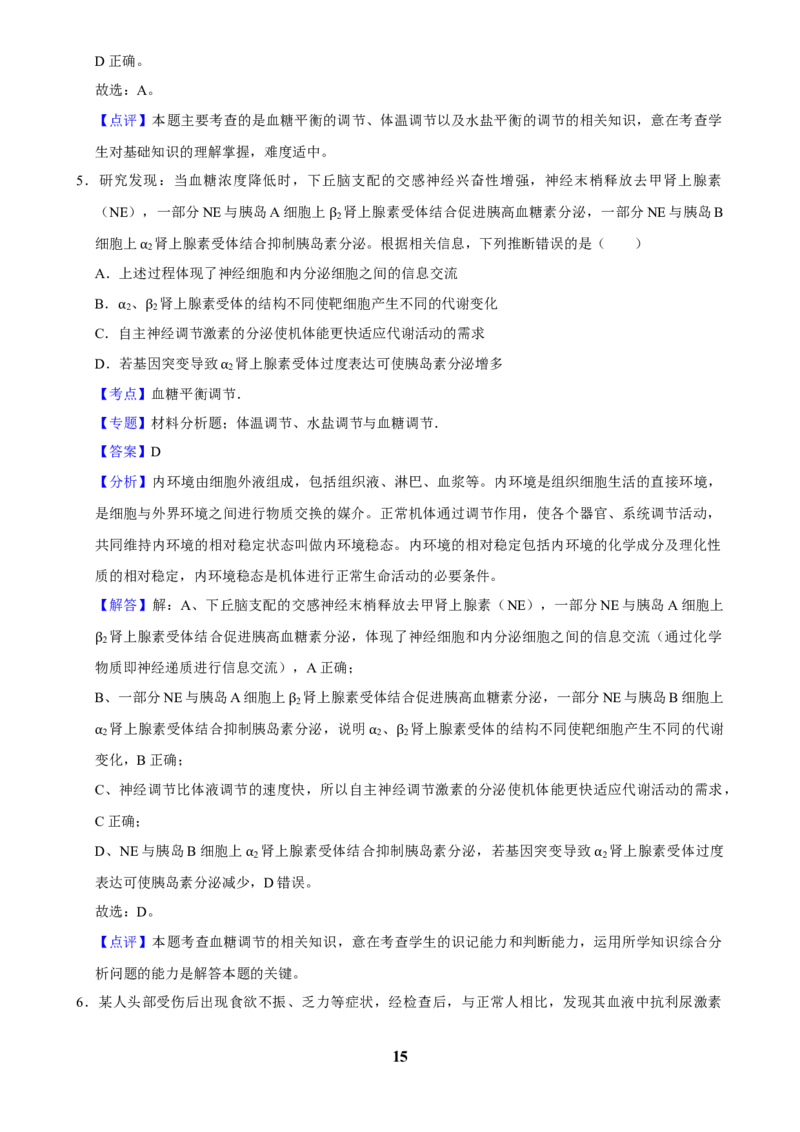 D 正确。

故选：A。

【点评】本题主要考查的是血糖平衡的调节、体温调节以及水盐平衡的调节的相关知识，意在考查学生对基础知识的理解掌握，难度适中。

5．研究发现：当血糖浓度降低时，下丘脑支配的交感神经兴奋性增强，神经末梢释放去甲肾上腺素（NE），一部分 NE 与胰岛 A 细胞上 $\beta_2$ 肾上腺素受体结合促进胰高血糖素分泌，一部分 NE 与胰岛 B 细胞上 $\alpha_2$ 肾上腺素受体结合抑制胰岛素分泌。根据相关信息，下列推断错误的是（　　）

A．上述过程体现了神经细胞和内分泌细胞之间的信息交流

B．$\alpha_2$、$\beta_2$ 肾上腺素受体的结构不同使靶细胞产生不同的代谢变化

C．自主神经调节激素的分泌使机体能更快适应代谢活动的需求

D．若基因突变导致 $\alpha_2$ 肾上腺素受体过度表达可使胰岛素分泌增多

【考点】血糖平衡调节．

【专题】材料分析题；体温调节、水盐调节与血糖调节．

【答案】D

【分析】内环境由细胞外液组成，包括组织液、淋巴、血浆等。内环境是组织细胞生活的直接环境，是细胞与外界环境之间进行物质交换的媒介。正常机体通过调节作用，使各个器官、系统调节活动，共同维持内环境的相对稳定状态叫做内环境稳态。内环境的相对稳定包括内环境的化学成分及理化性质的相对稳定，内环境稳态是机体进行正常生命活动的必要条件。

【解答】解：A、下丘脑支配的交感神经末梢释放去甲肾上腺素（NE），一部分 NE 与胰岛 A 细胞上 $\beta_2$ 肾上腺素受体结合促进胰高血糖素分泌，体现了神经细胞和内分泌细胞之间的信息交流（通过化学物质即神经递质进行信息交流），A 正确；

B、一部分 NE 与胰岛 A 细胞上 $\beta_2$ 肾上腺素受体结合促进胰高血糖素分泌，一部分 NE 与胰岛 B 细胞上 $\alpha_2$ 肾上腺素受体结合抑制胰岛素分泌，说明 $\alpha_2$、$\beta_2$ 肾上腺素受体的结构不同使靶细胞产生不同的代谢变化，B 正确；

C、神经调节比体液调节的速度快，所以自主神经调节激素的分泌使机体能更快适应代谢活动的需求，C 正确；

D、NE 与胰岛 B 细胞上 $\alpha_2$ 肾上腺素受体结合抑制胰岛素分泌，若基因突变导致 $\alpha_2$ 肾上腺素受体过度表达可使胰岛素分泌减少，D 错误。

故选：D。

【点评】本题考查血糖调节的相关知识，意在考查学生的识记能力和判断能力，运用所学知识综合分析问题的能力是解答本题的关键。

6．某人头部受伤后出现食欲不振、乏力等症状，经检查后，与正常人相比，发现其血液中抗利尿激素

15